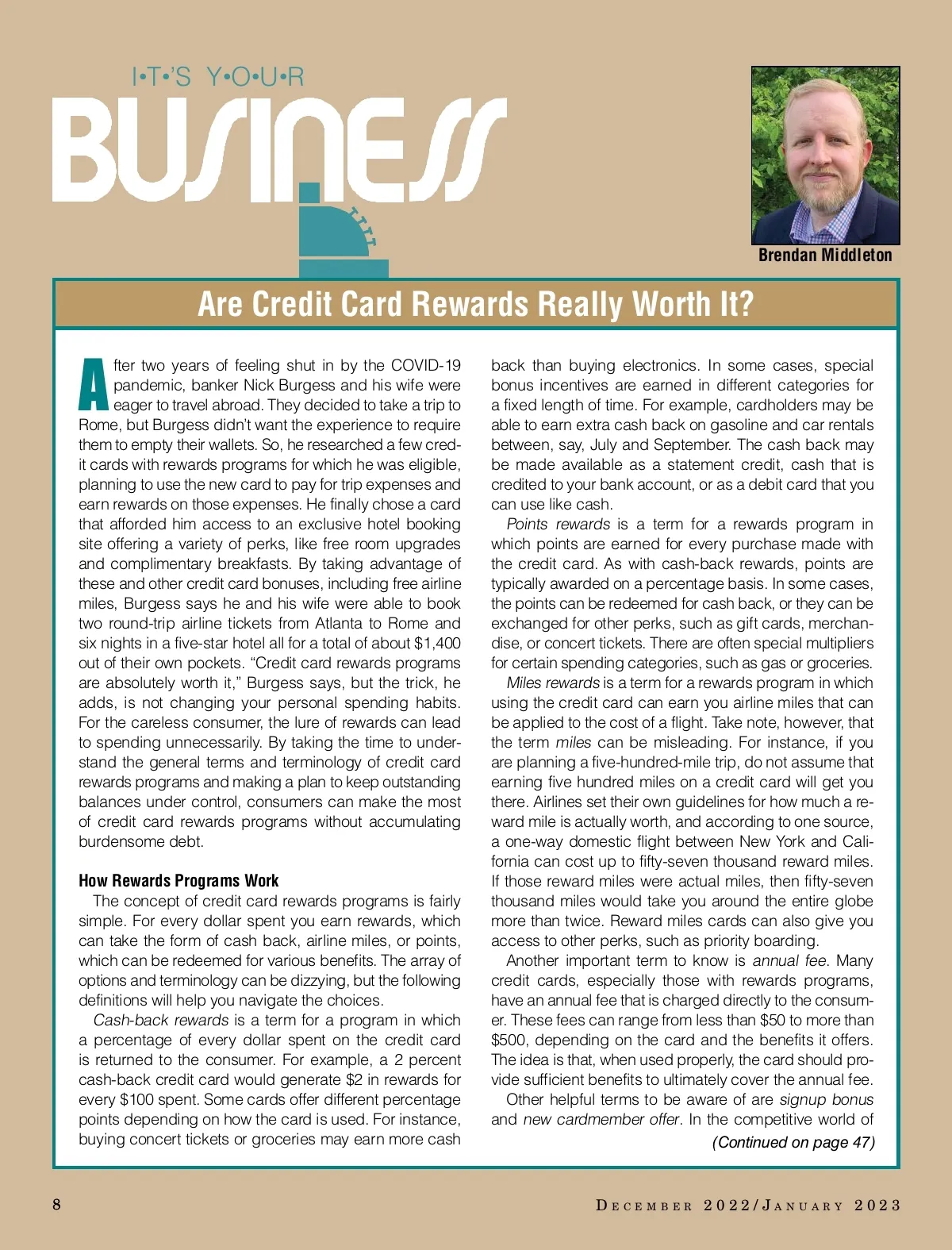 I•T•'S Y•O•U•R
BUSINESS

Brendan Middleton

Are Credit Card Rewards Really Worth It?

After two years of feeling shut in by the COVID-19 pandemic, banker Nick Burgess and his wife were eager to travel abroad. They decided to take a trip to Rome, but Burgess didn't want the experience to require them to empty their wallets. So, he researched a few credit cards with rewards programs for which he was eligible, planning to use the new card to pay for trip expenses and earn rewards on those expenses. He finally chose a card that afforded him access to an exclusive hotel booking site offering a variety of perks, like free room upgrades and complimentary breakfasts. By taking advantage of these and other credit card bonuses, including free airline miles, Burgess says he and his wife were able to book two round-trip airline tickets from Atlanta to Rome and six nights in a five-star hotel all for a total of about $1,400 out of their own pockets. "Credit card rewards programs are absolutely worth it," Burgess says, but the trick, he adds, is not changing your personal spending habits. For the careless consumer, the lure of rewards can lead to spending unnecessarily. By taking the time to understand the general terms and terminology of credit card rewards programs and making a plan to keep outstanding balances under control, consumers can make the most of credit card rewards programs without accumulating burdensome debt.

How Rewards Programs Work
The concept of credit card rewards programs is fairly simple. For every dollar spent you earn rewards, which can take the form of cash back, airline miles, or points, which can be redeemed for various benefits. The array of options and terminology can be dizzying, but the following definitions will help you navigate the choices.

Cash-back rewards is a term for a program in which a percentage of every dollar spent on the credit card is returned to the consumer. For example, a 2 percent cash-back credit card would generate $2 in rewards for every $100 spent. Some cards offer different percentage points depending on how the card is used. For instance, buying concert tickets or groceries may earn more cash back than buying electronics. In some cases, special bonus incentives are earned in different categories for a fixed length of time. For example, cardholders may be able to earn extra cash back on gasoline and car rentals between, say, July and September. The cash back may be made available as a statement credit, cash that is credited to your bank account, or as a debit card that you can use like cash.

Points rewards is a term for a rewards program in which points are earned for every purchase made with the credit card. As with cash-back rewards, points are typically awarded on a percentage basis. In some cases, the points can be redeemed for cash back, or they can be exchanged for other perks, such as gift cards, merchandise, or concert tickets. There are often special multipliers for certain spending categories, such as gas or groceries.

Miles rewards is a term for a rewards program in which using the credit card can earn you airline miles that can be applied to the cost of a flight. Take note, however, that the term miles can be misleading. For instance, if you are planning a five-hundred-mile trip, do not assume that earning five hundred miles on a credit card will get you there. Airlines set their own guidelines for how much a reward mile is actually worth, and according to one source, a one-way domestic flight between New York and California can cost up to fifty-seven thousand reward miles. If those reward miles were actual miles, then fifty-seven thousand miles would take you around the entire globe more than twice. Reward miles cards can also give you access to other perks, such as priority boarding.

Another important term to know is annual fee. Many credit cards, especially those with rewards programs, have an annual fee that is charged directly to the consumer. These fees can range from less than $50 to more than $500, depending on the card and the benefits it offers. The idea is that, when used properly, the card should provide sufficient benefits to ultimately cover the annual fee.

Other helpful terms to be aware of are signup bonus and new cardmember offer. In the competitive world of
(Continued on page 47)

8

DECEMBER 2022/JANUARY 2023